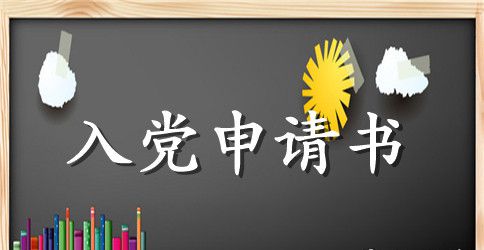 入党申请书